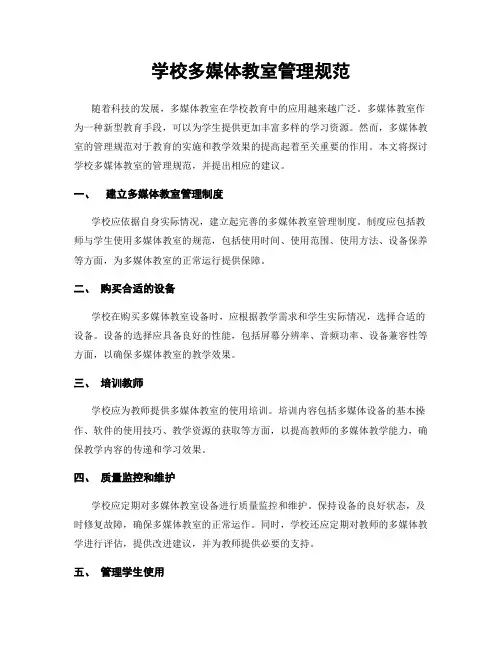 学校多媒体教室管理规范

随着科技的发展，多媒体教室在学校教育中的应用越来越广泛。多媒体教室作为一种新型教育手段，可以为学生提供更加丰富多样的学习资源。然而，多媒体教室的管理规范对于教育的实施和教学效果的提高起着至关重要的作用。本文将探讨学校多媒体教室的管理规范，并提出相应的建议。

一、 建立多媒体教室管理制度

学校应依据自身实际情况，建立起完善的多媒体教室管理制度。制度应包括教师与学生使用多媒体教室的规范，包括使用时间、使用范围、使用方法、设备保养等方面，为多媒体教室的正常运行提供保障。

二、 购买合适的设备

学校在购买多媒体教室设备时，应根据教学需求和学生实际情况，选择合适的设备。设备的选择应具备良好的性能，包括屏幕分辨率、音频功率、设备兼容性等方面，以确保多媒体教室的教学效果。

三、 培训教师

学校应为教师提供多媒体教室的使用培训。培训内容包括多媒体设备的基本操作、软件的使用技巧、教学资源的获取等方面，以提高教师的多媒体教学能力，确保教学内容的传递和学习效果。

四、 质量监控和维护

学校应定期对多媒体教室设备进行质量监控和维护，保持设备的良好状态，及时修复故障，确保多媒体教室的正常运作。同时，学校还应定期对教师的多媒体教学进行评估，提供改进建议，并为教师提供必要的支持。

五、 管理学生使用